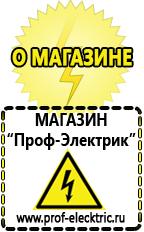 О МАГАЗИНЕ

МАГАЗИН
“Проф-Электрик”

www.prof-electric.ru